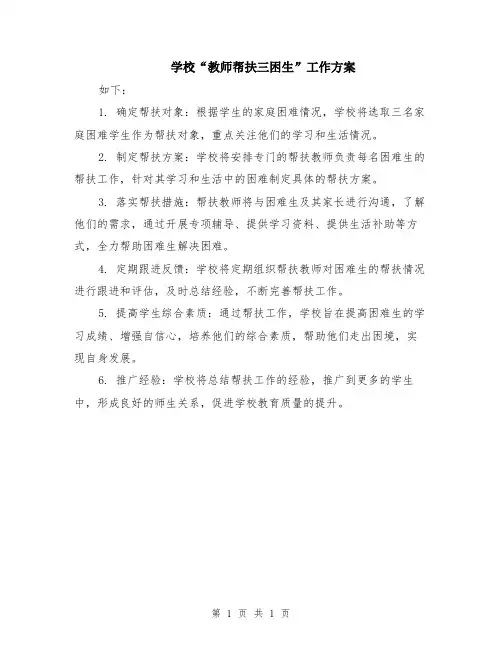 学校“教师帮扶三困生”工作方案

如下：

1. 确定帮扶对象：根据学生的家庭困难情况，学校将选取三名家庭困难学生作为帮扶对象，重点关注他们的学习和生活情况。

2. 制定帮扶方案：学校将安排专门的帮扶教师负责每名困难生的帮扶工作，针对其学习和生活中的困难制定具体的帮扶方案。

3. 落实帮扶措施：帮扶教师将与困难生及其家长进行沟通，了解他们的需求，通过开展专项辅导、提供学习资料、提供生活补助等方式，全力帮助困难生解决困难。

4. 定期跟进反馈：学校将定期组织帮扶教师对困难生的帮扶情况进行跟进和评估，及时总结经验，不断完善帮扶工作。

5. 提高学生综合素质：通过帮扶工作，学校旨在提高困难生的学习成绩、增强自信心，培养他们的综合素质，帮助他们走出困境，实现自身发展。

6. 推广经验：学校将总结帮扶工作的经验，推广到更多的学生中，形成良好的师生关系，促进学校教育质量的提升。

第 1 页 共 1 页